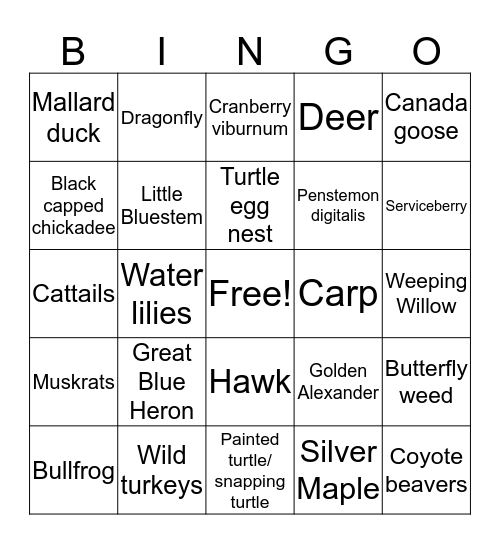 | B | I | N | G | O |
|---|---|---|---|---|
| Mallard duck | Dragonfly | Cranberry viburnum | Deer | Canada goose |
| Black capped chickadee | Little Bluestem | Turtle egg nest | Penstemon digitalis | Serviceberry |
| Cattails | Water lilies | Free! | Carp | Weeping Willow |
| Muskrats | Great Blue Heron | Hawk | Golden Alexander | Butterfly weed |
| Bullfrog | Wild turkeys | Painted turtle/ snapping turtle | Silver Maple | Coyote beavers |